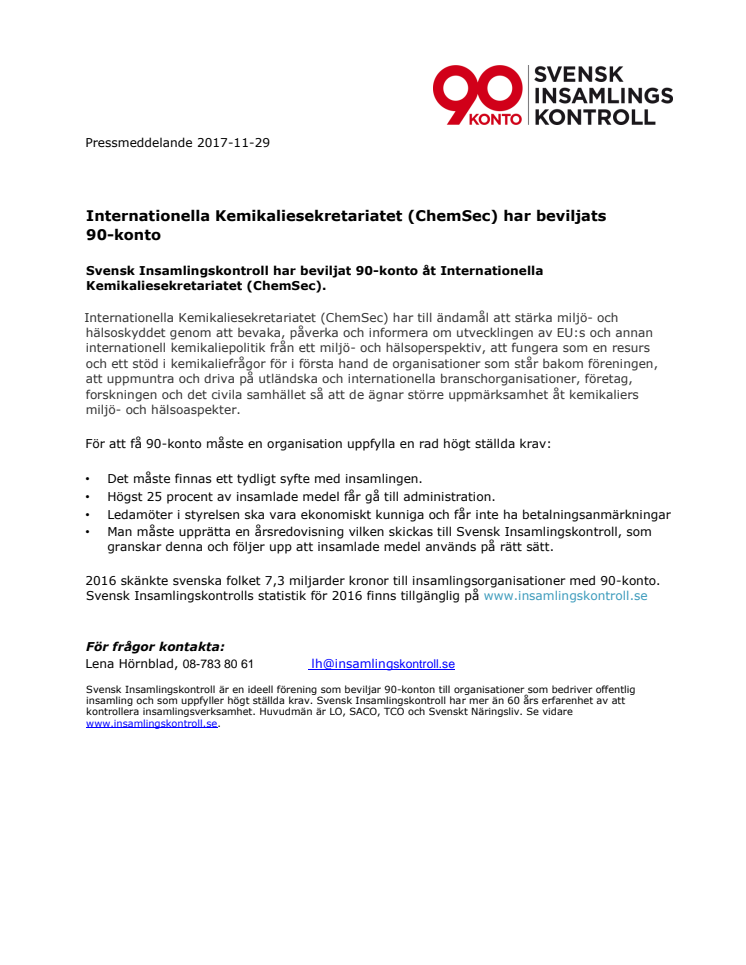 90 KONTO SVENSK INSAMLINGS KONTROLL

Pressmeddelande 2017-11-29

Internationella Kemikaliesekretariatet (ChemSec) har beviljats 90-konto

Svensk Insamlingskontroll har beviljat 90-konto åt Internationella Kemikaliesekretariatet (ChemSec).

Internationella Kemikaliesekretariatet (ChemSec) har till ändamål att stärka miljö- och hälsoskyddet genom att bevaka, påverka och informera om utvecklingen av EU:s och annan internationell kemikaliepolitik från ett miljö- och hälsoperspektiv, att fungera som en resurs och ett stöd i kemikaliefrågor för i första hand de organisationer som står bakom föreningen, att uppmuntra och driva på utländska och internationella branschorganisationer, företag, forskningen och det civila samhället så att de ägnar större uppmärksamhet åt kemikaliers miljö- och hälsoaspekter.

För att få 90-konto måste en organisation uppfylla en rad högt ställda krav:

• Det måste finnas ett tydligt syfte med insamlingen.
• Högst 25 procent av insamlade medel får gå till administration.
• Ledamöter i styrelsen ska vara ekonomiskt kunniga och får inte ha betalningsanmärkningar
• Man måste upprätta en årsredovisning vilken skickas till Svensk Insamlingskontroll, som granskar denna och följer upp att insamlade medel används på rätt sätt.

2016 skänkte svenska folket 7,3 miljarder kronor till insamlingsorganisationer med 90-konto. Svensk Insamlingskontrolls statistik för 2016 finns tillgänglig på www.insamlingskontroll.se

För frågor kontakta:
Lena Hörnblad, 08-783 80 61 lh@insamlingskontroll.se

Svensk Insamlingskontroll är en ideell förening som beviljar 90-konton till organisationer som bedriver offentlig insamling och som uppfyller högt ställda krav. Svensk Insamlingskontroll har mer än 60 års erfarenhet av att kontrollera insamlingsverksamhet. Huvudmän är LO, SACO, TCO och Svenskt Näringsliv. Se vidare www.insamlingskontroll.se.